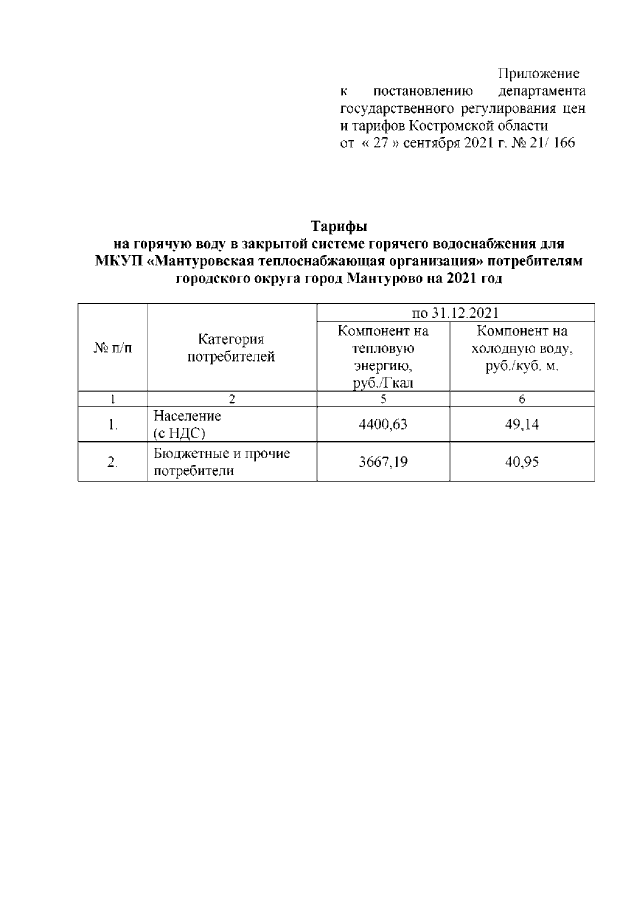 Приложение
к постановлению департамента государственного регулирования цен и тарифов Костромской области
от « 27 » сентября 2021 г. № 21/ 166

Тарифы
на горячую воду в закрытой системе горячего водоснабжения для МКУП «Мантуровская теплоснабжающая организация» потребителям городского округа город Мантурово на 2021 год

| № п/п | Категория потребителей | по 31.12.2021 | |
|---|---|---|---|
| | | Компонент на тепловую энергию, руб./Гкал | Компонент на холодную воду, руб./куб. м. |
| 1 | 2 | 5 | 6 |
| 1. | Население (с НДС) | 4400,63 | 49,14 |
| 2. | Бюджетные и прочие потребители | 3667,19 | 40,95 |